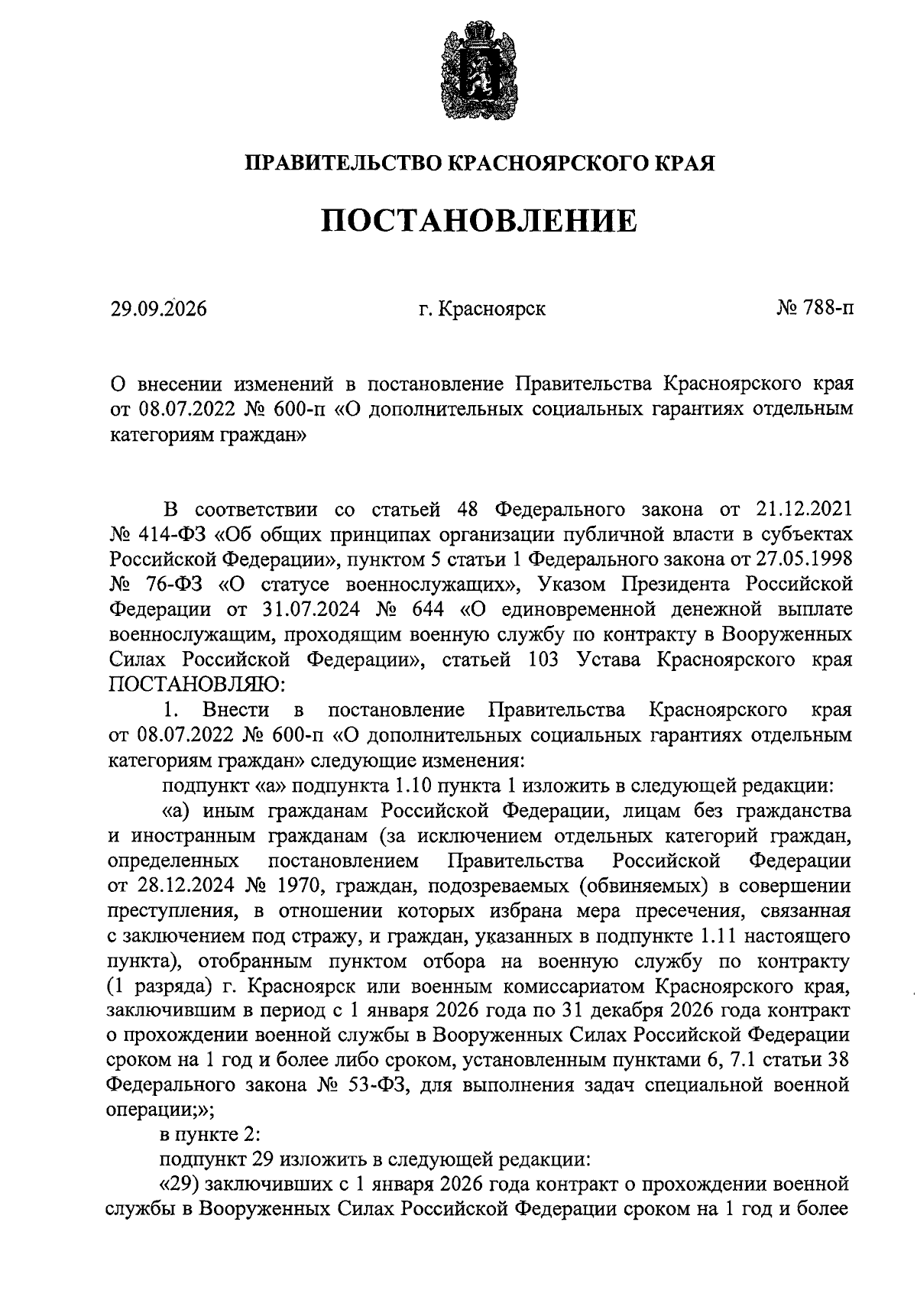 ПРАВИТЕЛЬСТВО КРАСНОЯРСКОГО КРАЯ

ПОСТАНОВЛЕНИЕ

29.09.2026 г. Красноярск № 788-п

О внесении изменений в постановление Правительства Красноярского края от 08.07.2022 № 600-п «О дополнительных социальных гарантиях отдельным категориям граждан»

В соответствии со статьей 48 Федерального закона от 21.12.2021 № 414-ФЗ «Об общих принципах организации публичной власти в субъектах Российской Федерации», пунктом 5 статьи 1 Федерального закона от 27.05.1998 № 76-ФЗ «О статусе военнослужащих», Указом Президента Российской Федерации от 31.07.2024 № 644 «О единовременной денежной выплате военнослужащим, проходящим военную службу по контракту в Вооруженных Силах Российской Федерации», статьей 103 Устава Красноярского края ПОСТАНОВЛЯЮ:

1. Внести в постановление Правительства Красноярского края от 08.07.2022 № 600-п «О дополнительных социальных гарантиях отдельным категориям граждан» следующие изменения:

подпункт «а» подпункта 1.10 пункта 1 изложить в следующей редакции:

«а) иным гражданам Российской Федерации, лицам без гражданства и иностранным гражданам (за исключением отдельных категорий граждан, определенных постановлением Правительства Российской Федерации от 28.12.2024 № 1970, граждан, подозреваемых (обвиняемых) в совершении преступления, в отношении которых избрана мера пресечения, связанная с заключением под стражу, и граждан, указанных в подпункте 1.11 настоящего пункта), отобранным пунктом отбора на военную службу по контракту (1 разряда) г. Красноярск или военным комиссариатом Красноярского края, заключившим в период с 1 января 2026 года по 31 декабря 2026 года контракт о прохождении военной службы в Вооруженных Силах Российской Федерации сроком на 1 год и более либо сроком, установленным пунктами 6, 7.1 статьи 38 Федерального закона № 53-ФЗ, для выполнения задач специальной военной операции;»;

в пункте 2:

подпункт 29 изложить в следующей редакции:

«29) заключивших с 1 января 2026 года контракт о прохождении военной службы в Вооруженных Силах Российской Федерации сроком на 1 год и более